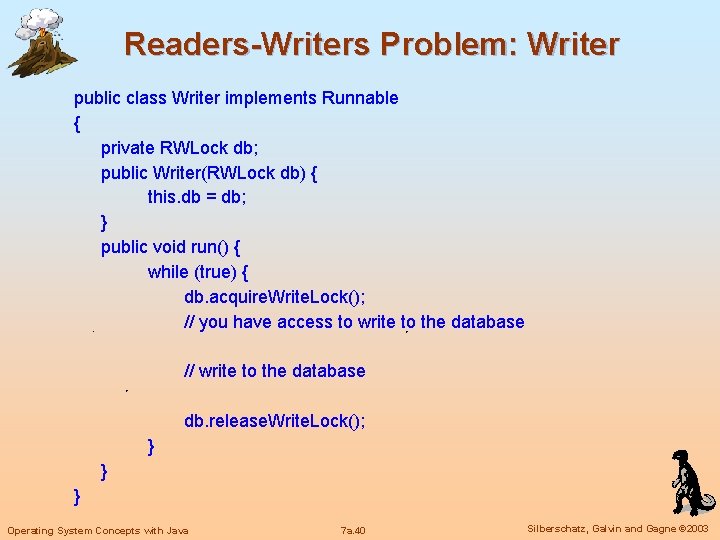 Readers-Writers Problem: Writer

public class Writer implements Runnable
{
private RWLock db;
public Writer(RWLock db) {
this.db = db;
}
public void run() {
while (true) {
db.acquireWriteLock();
// you have access to write to the database

// write to the database

db.releaseWriteLock();
}
}
}

Operating System Concepts with Java

7a.40

Silberschatz, Galvin and Gagne ©2003